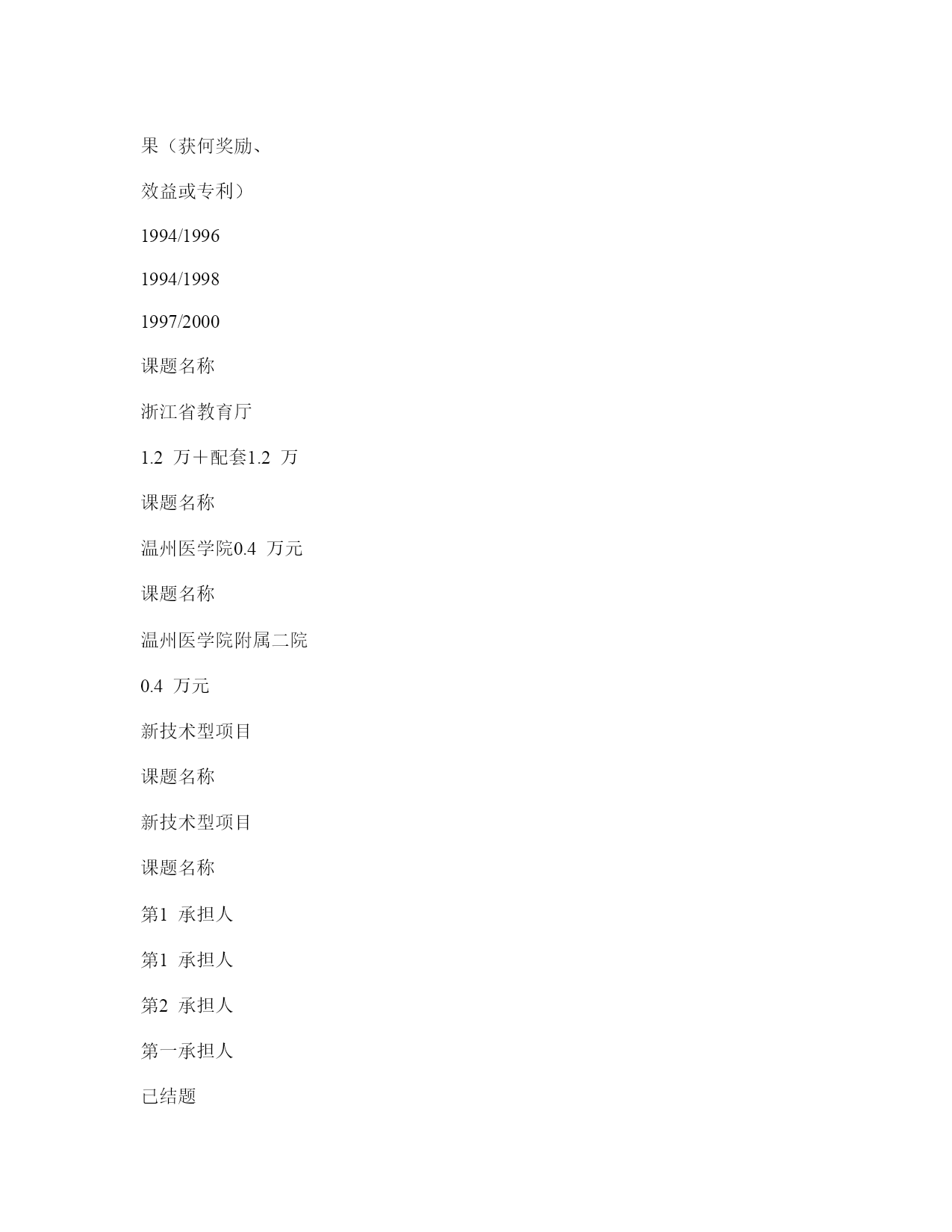 果（获何奖励、

效益或专利）

1994/1996

1994/1998

1997/2000

课题名称

浙江省教育厅

1.2 万＋配套1.2 万

课题名称

温州医学院0.4 万元

课题名称

温州医学院附属二院

0.4 万元

新技术型项目

课题名称

新技术型项目

课题名称

第1 承担人

第1 承担人

第2 承担人

第一承担人

已结题